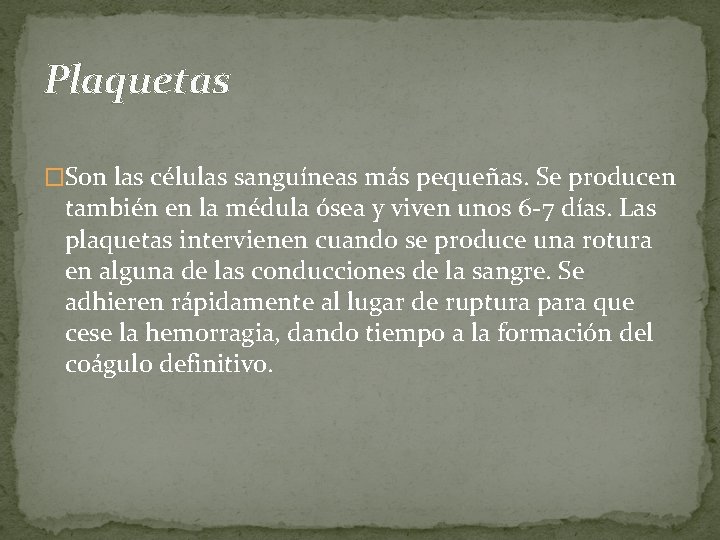 Plaquetas

Son las células sanguíneas más pequeñas. Se producen también en la médula ósea y viven unos 6-7 días. Las plaquetas intervienen cuando se produce una rotura en alguna de las conducciones de la sangre. Se adhieren rápidamente al lugar de ruptura para que cese la hemorragia, dando tiempo a la formación del coágulo definitivo.